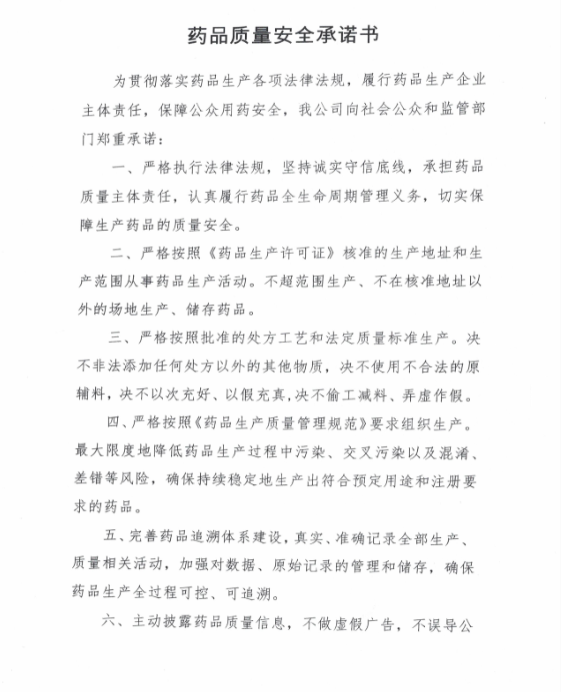 药品质量安全承诺书

为贯彻落实药品生产各项法律法规，履行药品生产企业主体责任，保障公众用药安全，我公司向社会公众和监管部门郑重承诺：

一、严格执行法律法规，坚持诚实守信底线，承担药品质量主体责任，认真履行药品全生命周期管理义务，切实保障生产药品的质量安全。

二、严格按照《药品生产许可证》核准的生产地址和生产范围从事药品生产活动。不超范围生产、不在核准地址以外的场地生产、储存药品。

三、严格按照批准的处方工艺和法定质量标准生产。决不非法添加任何处方以外的其他物质，决不使用不合法的原辅料，决不以次充好、以假充真，决不偷工减料、弄虚作假。

四、严格按照《药品生产质量管理规范》要求组织生产。最大限度地降低药品生产过程中污染、交叉污染以及混淆、差错等风险，确保持续稳定地生产出符合预定用途和注册要求的药品。

五、完善药品追溯体系建设，真实、准确记录全部生产、质量相关活动，加强对数据、原始记录的管理和储存，确保药品生产全过程可控、可追溯。

六、主动披露药品质量信息，不做虚假广告，不误导公